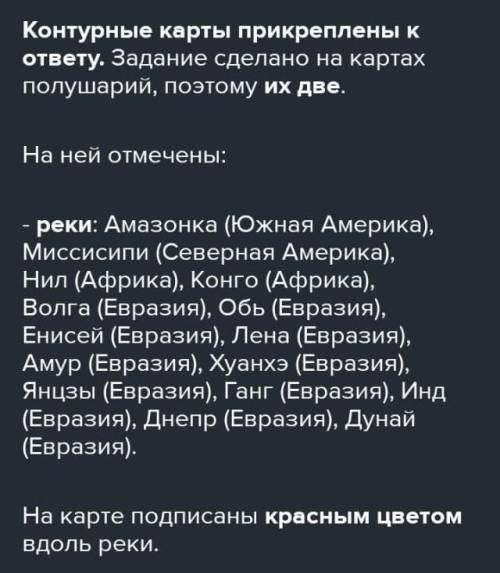 Контурные карты прикреплены к ответу. Задание сделано на картах полушарий, поэтому их две.

На ней отмечены:

- реки: Амазонка (Южная Америка), Миссисипи (Северная Америка), Нил (Африка), Конго (Африка), Волга (Евразия), Обь (Евразия), Енисей (Евразия), Лена (Евразия), Амур (Евразия), Хуанхэ (Евразия), Янцзы (Евразия), Ганг (Евразия), Инд (Евразия), Днепр (Евразия), Дунай (Евразия).

На карте подписаны красным цветом вдоль реки.